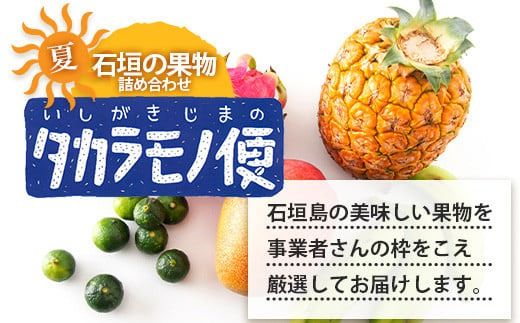 夏
石垣の果物
詰め合わせ
いしがきじまの
タカラモノ便

石垣島の美味しい果物を
事業者さんの枠をこえ
厳選してお届けします。